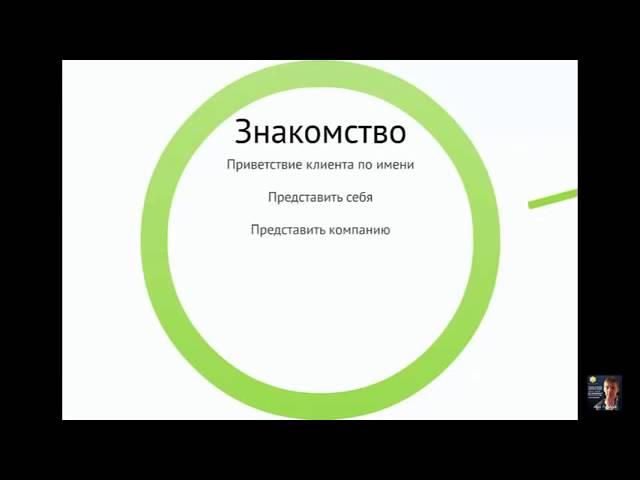 Знакомство

Приветствие клиента по имени

Представить себя

Представить компанию